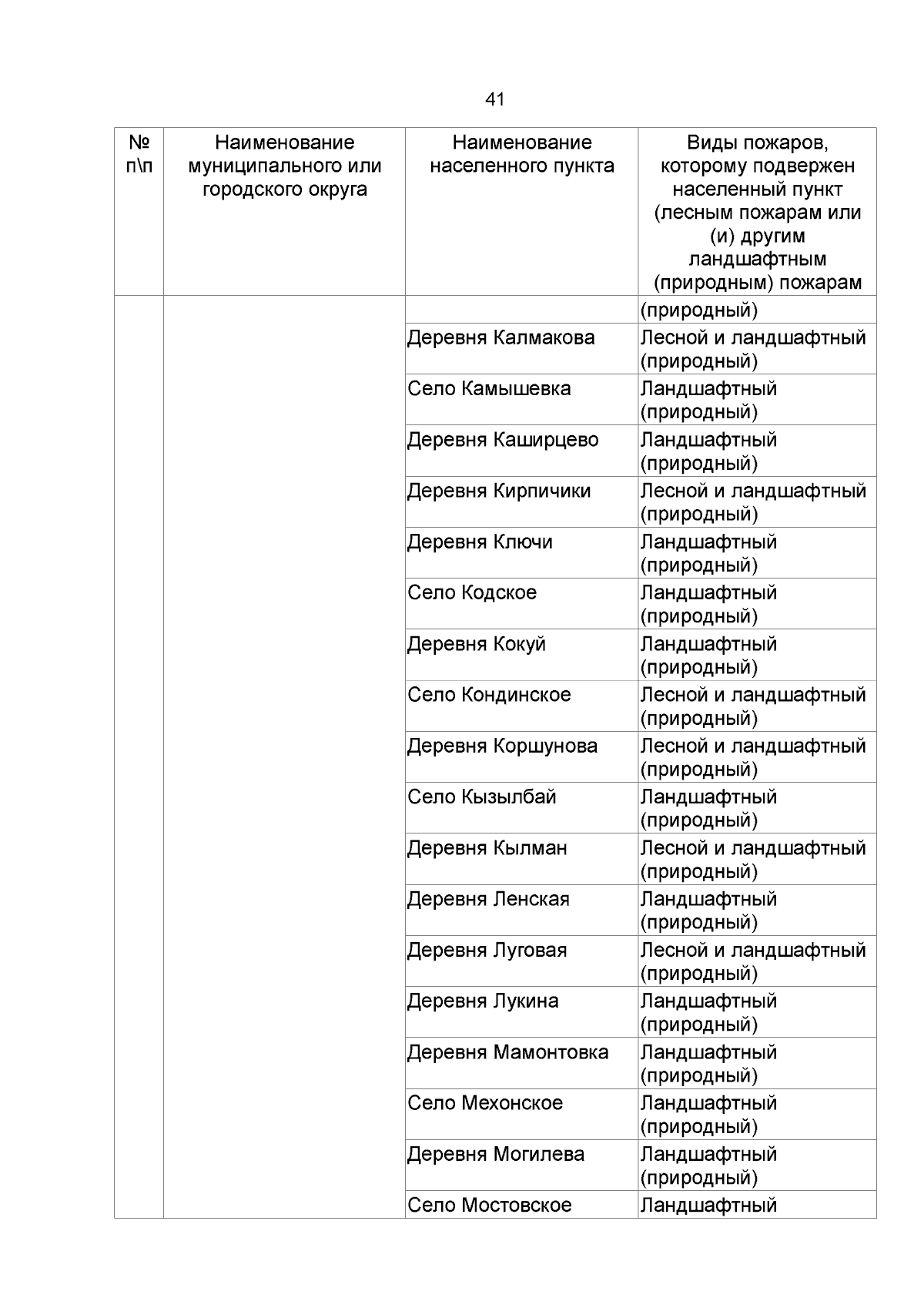 41

| № п\п | Наименование муниципального или городского округа | Наименование населенного пункта | Виды пожаров, которому подвержен населенный пункт (лесным пожарам или (и) другим ландшафтным (природным) пожарам |
|---|---|---|---|
| | | | (природный) |
| | | Деревня Калмакова | Лесной и ландшафтный (природный) |
| | | Село Камышевка | Ландшафтный (природный) |
| | | Деревня Каширцево | Ландшафтный (природный) |
| | | Деревня Кирпичики | Лесной и ландшафтный (природный) |
| | | Деревня Ключи | Ландшафтный (природный) |
| | | Село Кодское | Ландшафтный (природный) |
| | | Деревня Кокуй | Ландшафтный (природный) |
| | | Село Кондинское | Лесной и ландшафтный (природный) |
| | | Деревня Коршунова | Лесной и ландшафтный (природный) |
| | | Село Кызылбай | Ландшафтный (природный) |
| | | Деревня Кылман | Лесной и ландшафтный (природный) |
| | | Деревня Ленская | Ландшафтный (природный) |
| | | Деревня Луговая | Лесной и ландшафтный (природный) |
| | | Деревня Лукина | Ландшафтный (природный) |
| | | Деревня Мамонтовка | Ландшафтный (природный) |
| | | Село Мехонское | Ландшафтный (природный) |
| | | Деревня Могилева | Ландшафтный (природный) |
| | | Село Мостовское | Ландшафтный |